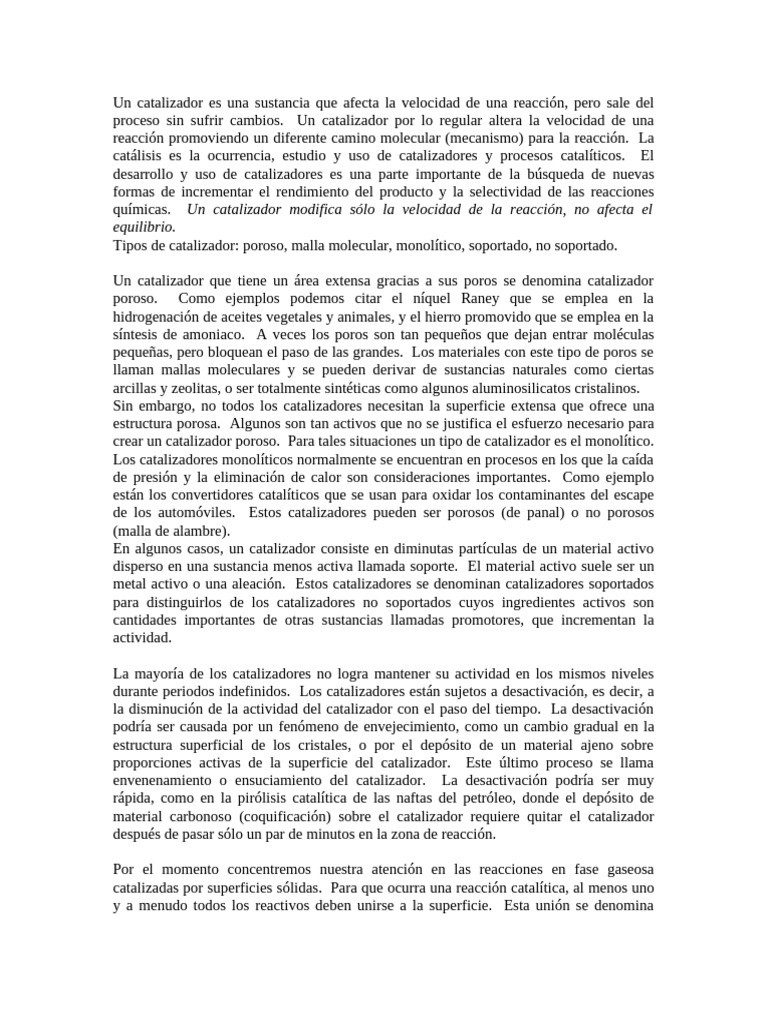 Un catalizador es una sustancia que afecta la velocidad de una reacción, pero sale del proceso sin sufrir cambios. Un catalizador por lo regular altera la velocidad de una reacción promoviendo un diferente camino molecular (mecanismo) para la reacción. La catálisis es la ocurrencia, estudio y uso de catalizadores y procesos catalíticos. El desarrollo y uso de catalizadores es una parte importante de la búsqueda de nuevas formas de incrementar el rendimiento del producto y la selectividad de las reacciones químicas. Un catalizador modifica sólo la velocidad de la reacción, no afecta el equilibrio.
Tipos de catalizador: poroso, malla molecular, monolítico, soportado, no soportado.

Un catalizador que tiene un área extensa gracias a sus poros se denomina catalizador poroso. Como ejemplos podemos citar el níquel Raney que se emplea en la hidrogenación de aceites vegetales y animales, y el hierro promovido que se emplea en la síntesis de amoniaco. A veces los poros son tan pequeños que dejan entrar moléculas pequeñas, pero bloquean el paso de las grandes. Los materiales con este tipo de poros se llaman mallas moleculares y se pueden derivar de sustancias naturales como ciertas arcillas y zeolitas, o ser totalmente sintéticas como algunos aluminosilicatos cristalinos.
Sin embargo, no todos los catalizadores necesitan la superficie extensa que ofrece una estructura porosa. Algunos son tan activos que no se justifica el esfuerzo necesario para crear un catalizador poroso. Para tales situaciones un tipo de catalizador es el monolítico. Los catalizadores monolíticos normalmente se encuentran en procesos en los que la caída de presión y la eliminación de calor son consideraciones importantes. Como ejemplo están los convertidores catalíticos que se usan para oxidar los contaminantes del escape de los automóviles. Estos catalizadores pueden ser porosos (de panal) o no porosos (malla de alambre).
En algunos casos, un catalizador consiste en diminutas partículas de un material activo disperso en una sustancia menos activa llamada soporte. El material activo suele ser un metal activo o una aleación. Estos catalizadores se denominan catalizadores soportados para distinguirlos de los catalizadores no soportados cuyos ingredientes activos son cantidades importantes de otras sustancias llamadas promotores, que incrementan la actividad.

La mayoría de los catalizadores no logra mantener su actividad en los mismos niveles durante periodos indefinidos. Los catalizadores están sujetos a desactivación, es decir, a la disminución de la actividad del catalizador con el paso del tiempo. La desactivación podría ser causada por un fenómeno de envejecimiento, como un cambio gradual en la estructura superficial de los cristales, o por el depósito de un material ajeno sobre proporciones activas de la superficie del catalizador. Este último proceso se llama envenenamiento o ensuciamiento del catalizador. La desactivación podría ser muy rápida, como en la pirólisis catalítica de las naftas del petróleo, donde el depósito de material carbonoso (coquificación) sobre el catalizador requiere quitar el catalizador después de pasar sólo un par de minutos en la zona de reacción.

Por el momento concentremos nuestra atención en las reacciones en fase gaseosa catalizadas por superficies sólidas. Para que ocurra una reacción catalítica, al menos uno y a menudo todos los reactivos deben unirse a la superficie. Esta unión se denomina